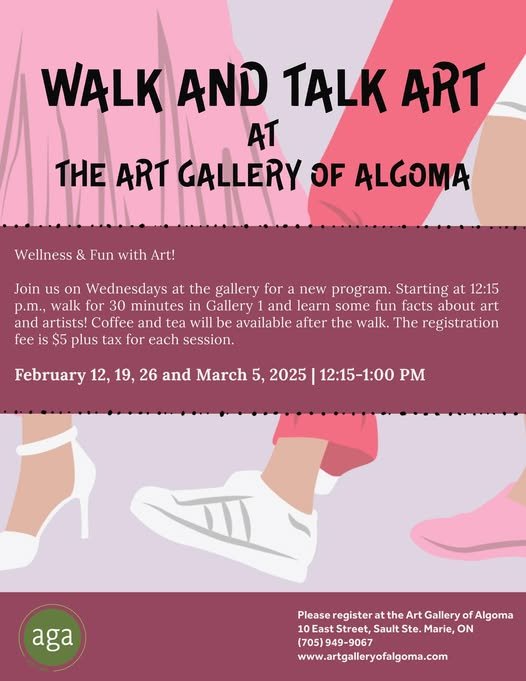 WALK AND TALK ART
AT
THE ART GALLERY OF ALGOMA

Wellness & Fun with Art!

Join us on Wednesdays at the gallery for a new program. Starting at 12:15 p.m., walk for 30 minutes in Gallery 1 and learn some fun facts about art and artists! Coffee and tea will be available after the walk. The registration fee is $5 plus tax for each session.

February 12, 19, 26 and March 5, 2025 | 12:15-1:00 PM

aga

Please register at the Art Gallery of Algoma
10 East Street, Sault Ste. Marie, ON
(705) 949-9067
www.artgalleryofalgoma.com